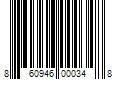 8 60946 00034 8